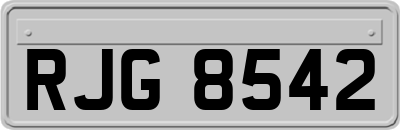 RJG 8542